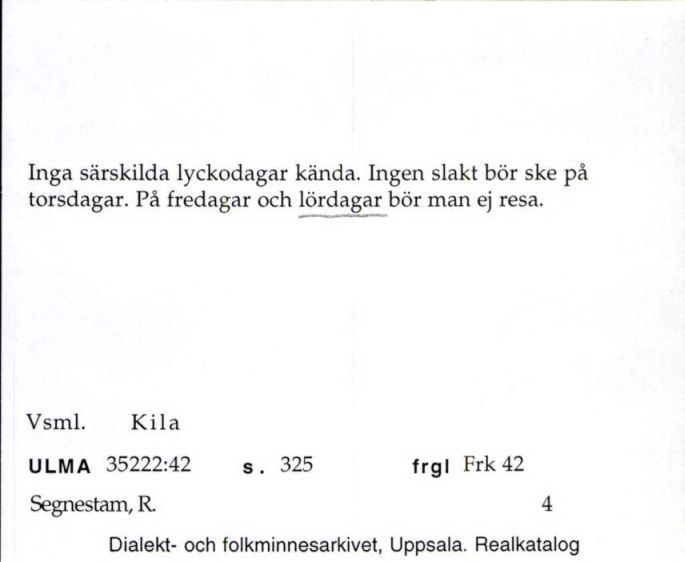 Inga särskilda lyckodagar kända. Ingen slakt bör ske på torsdagar. På fredagar och lördagar bör man ej resa.

Vsml. Kila

ULMA 35222:42 s. 325 frgl Frk 42

Segnestam, R. 4

Dialekt- och folkminnesarkivet, Uppsala. Realkatalog